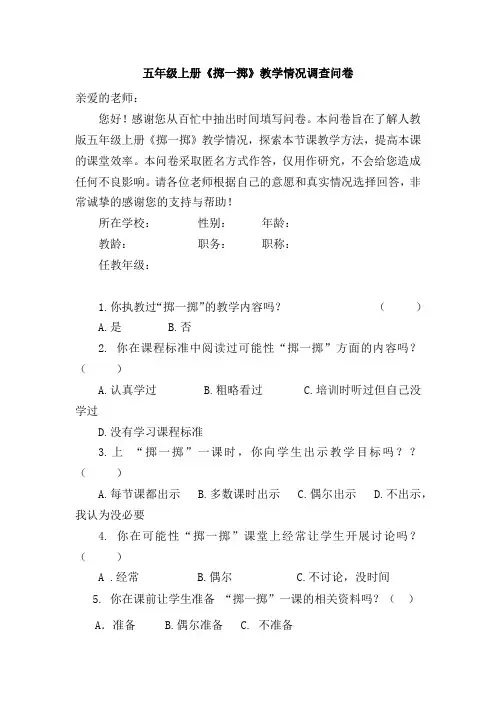 五年级上册《掷一掷》教学情况调查问卷

亲爱的老师：

您好！感谢您从百忙中抽出时间填写问卷。本问卷旨在了解人教版五年级上册《掷一掷》教学情况，探索本节课教学方法，提高本课的课堂效率。本问卷采取匿名方式作答，仅用作研究，不会给您造成任何不良影响。请各位老师根据自己的意愿和真实情况选择回答，非常诚挚的感谢您的支持与帮助！

所在学校： 性别： 年龄：

教龄： 职务： 职称：

任教年级：

1.你执教过“掷一掷”的教学内容吗？ （ ）

A.是 B.否

2. 你在课程标准中阅读过可能性“掷一掷”方面的内容吗？（ ）

A.认真学过 B.粗略看过 C.培训时听过但自己没学过

D.没有学习课程标准

3.上 “掷一掷”一课时，你向学生出示教学目标吗？？（ ）

A.每节课都出示 B.多数课时出示 C.偶尔出示 D.不出示，我认为没必要

4. 你在可能性“掷一掷”课堂上经常让学生开展讨论吗？（ ）

A .经常 B.偶尔 C.不讨论，没时间

5. 你在课前让学生准备 “掷一掷”一课的相关资料吗？（ ）

A. 准备 B.偶尔准备 C. 不准备